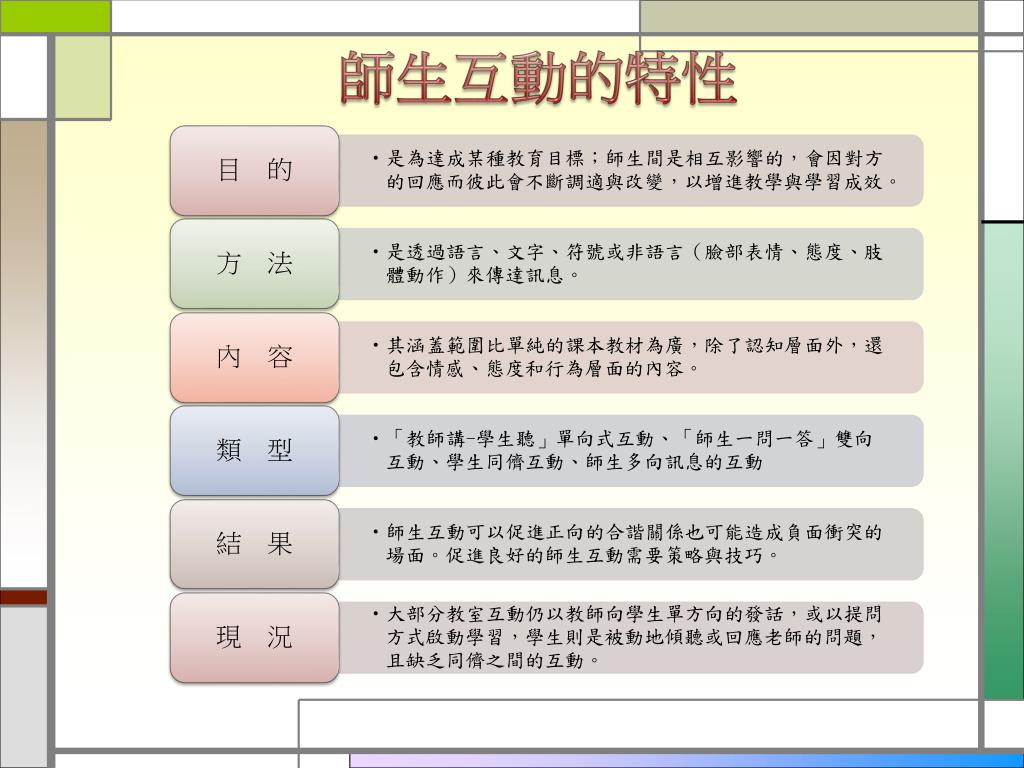 師生互動的特性

目 的

• 是為達成某種教育目標；師生間是相互影響的，會因對方的回應而彼此會不斷調適與改變，以增進教學與學習成效。

方 法

• 是透過語言、文字、符號或非語言（臉部表情、態度、肢體動作）來傳達訊息。

內 容

• 其涵蓋範圍比單純的課本教材為廣，除了認知層面外，還包含情感、態度和行為層面的內容。

類 型

• 「教師講-學生聽」單向式互動、「師生一問一答」雙向互動、學生同儕互動、師生多向訊息的互動

結 果

• 師生互動可以促進正向的合諧關係也可能造成負面衝突的場面。促進良好的師生互動需要策略與技巧。

現 況

• 大部分教室互動仍以教師向學生單方向的發話，或以提問方式啟動學習，學生則是被動地傾聽或回應老師的問題，且缺乏同儕之間的互動。